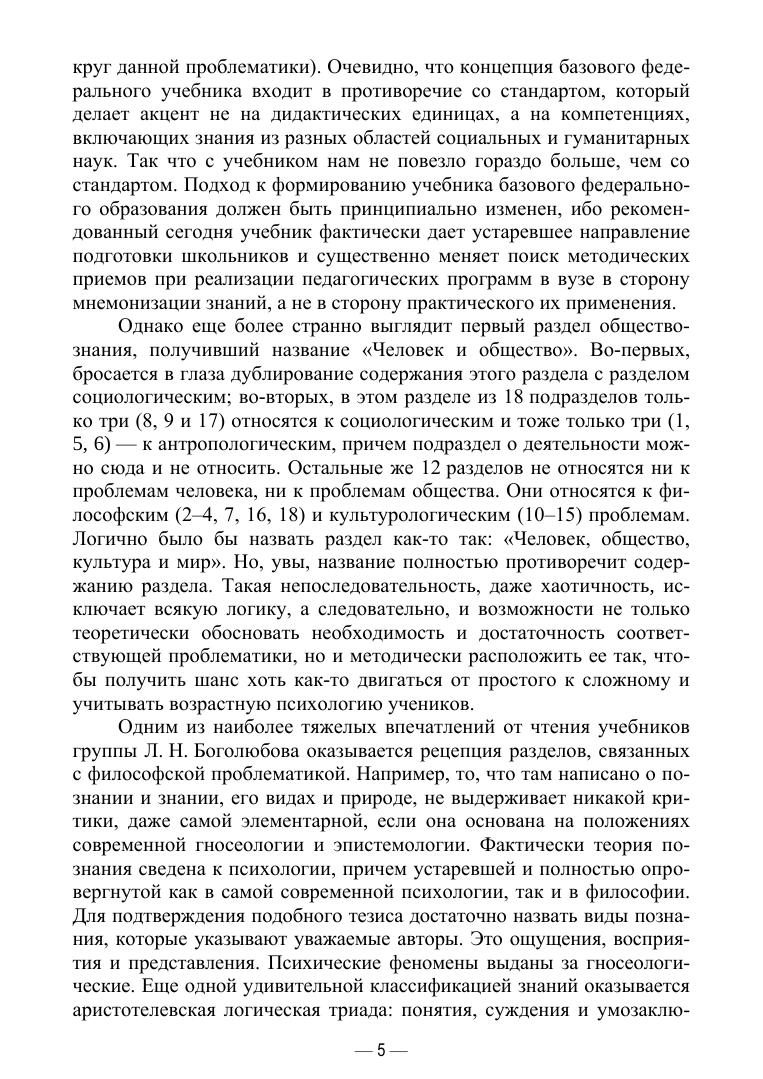 круг данной проблематики). Очевидно, что концепция базового федерального учебника входит в противоречие со стандартом, который делает акцент не на дидактических единицах, а на компетенциях, включающих знания из разных областей социальных и гуманитарных наук. Так что с учебником нам не повезло гораздо больше, чем со стандартом. Подход к формированию учебника базового федерального образования должен быть принципиально изменен, ибо рекомендованный сегодня учебник фактически дает устаревшее направление подготовки школьников и существенно меняет поиск методических приемов при реализации педагогических программ в вузе в сторону мнемонизации знаний, а не в сторону практического их применения.

Однако еще более странно выглядит первый раздел обществознания, получивший название «Человек и общество». Во-первых, бросается в глаза дублирование содержания этого раздела с разделом социологическим; во-вторых, в этом разделе из 18 подразделов только три (8, 9 и 17) относятся к социологическим и тоже только три (1, 5, 6) — к антропологическим, причем подраздел о деятельности можно сюда и не относить. Остальные же 12 разделов не относятся ни к проблемам человека, ни к проблемам общества. Они относятся к философским (2–4, 7, 16, 18) и культурологическим (10–15) проблемам. Логично было бы назвать раздел как-то так: «Человек, общество, культура и мир». Но, увы, название полностью противоречит содержанию раздела. Такая непоследовательность, даже хаотичность, исключает всякую логику, а следовательно, и возможности не только теоретически обосновать необходимость и достаточность соответствующей проблематики, но и методически расположить ее так, чтобы получить шанс хоть как-то двигаться от простого к сложному и учитывать возрастную психологию учеников.

Одним из наиболее тяжелых впечатлений от чтения учебников группы Л. Н. Боголюбова оказывается рецепция разделов, связанных с философской проблематикой. Например, то, что там написано о познании и знании, его видах и природе, не выдерживает никакой критики, даже самой элементарной, если она основана на положениях современной гносеологии и эпистемологии. Фактически теория познания сведена к психологии, причем устаревшей и полностью опровергнутой как в самой современной психологии, так и в философии. Для подтверждения подобного тезиса достаточно назвать виды познания, которые указывают уважаемые авторы. Это ощущения, восприятия и представления. Психические феномены выданы за гносеологические. Еще одной удивительной классификацией знаний оказывается аристотелевская логическая триада: понятия, суждения и умозаклю-

— 5 —